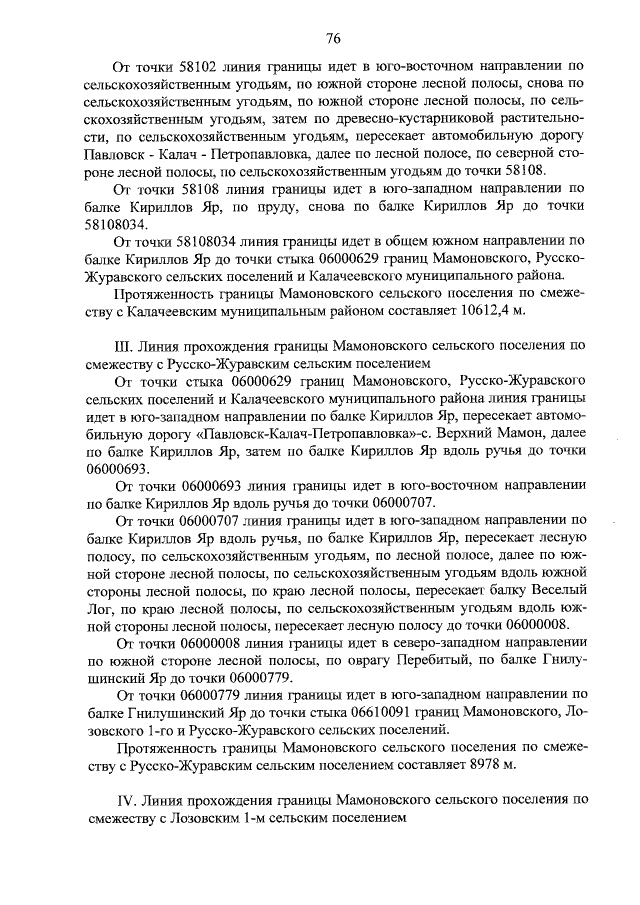 76

От точки 58102 линия границы идет в юго-восточном направлении по сельскохозяйственным угодьям, по южной стороне лесной полосы, снова по сельскохозяйственным угодьям, по южной стороне лесной полосы, по сельскохозяйственным угодьям, затем по древесно-кустарниковой растительности, по сельскохозяйственным угодьям, пересекает автомобильную дорогу Павловск - Калач - Петропавловка, далее по лесной полосе, по северной стороне лесной полосы, по сельскохозяйственным угодьям до точки 58108.

От точки 58108 линия границы идет в юго-западном направлении по балке Кириллов Яр, по пруду, снова по балке Кириллов Яр до точки 58108034.

От точки 58108034 линия границы идет в общем южном направлении по балке Кириллов Яр до точки стыка 06000629 границ Мамоновского, Русско-Журавского сельских поселений и Калачеевского муниципального района.

Протяженность границы Мамоновского сельского поселения по смежеству с Калачеевским муниципальным районом составляет 10612,4 м.

III. Линия прохождения границы Мамоновского сельского поселения по смежеству с Русско-Журавским сельским поселением

От точки стыка 06000629 границ Мамоновского, Русско-Журавского сельских поселений и Калачеевского муниципального района линия границы идет в юго-западном направлении по балке Кириллов Яр, пересекает автомобильную дорогу «Павловск-Калач-Петропавловка»-с. Верхний Мамон, далее по балке Кириллов Яр, затем по балке Кириллов Яр вдоль ручья до точки 06000693.

От точки 06000693 линия границы идет в юго-восточном направлении по балке Кириллов Яр вдоль ручья до точки 06000707.

От точки 06000707 линия границы идет в юго-западном направлении по балке Кириллов Яр вдоль ручья, по балке Кириллов Яр, пересекает лесную полосу, по сельскохозяйственным угодьям, по лесной полосе, далее по южной стороне лесной полосы, по сельскохозяйственным угодьям вдоль южной стороны лесной полосы, по краю лесной полосы, пересекает балку Веселый Лог, по краю лесной полосы, по сельскохозяйственным угодьям вдоль южной стороны лесной полосы, пересекает лесную полосу до точки 06000008.

От точки 06000008 линия границы идет в северо-западном направлении по южной стороне лесной полосы, по оврагу Перебитый, по балке Гнилушинский Яр до точки 06000779.

От точки 06000779 линия границы идет в юго-западном направлении по балке Гнилушинский Яр до точки стыка 06610091 границ Мамоновского, Лозовского 1-го и Русско-Журавского сельских поселений.

Протяженность границы Мамоновского сельского поселения по смежеству с Русско-Журавским сельским поселением составляет 8978 м.

IV. Линия прохождения границы Мамоновского сельского поселения по смежеству с Лозовским 1-м сельским поселением